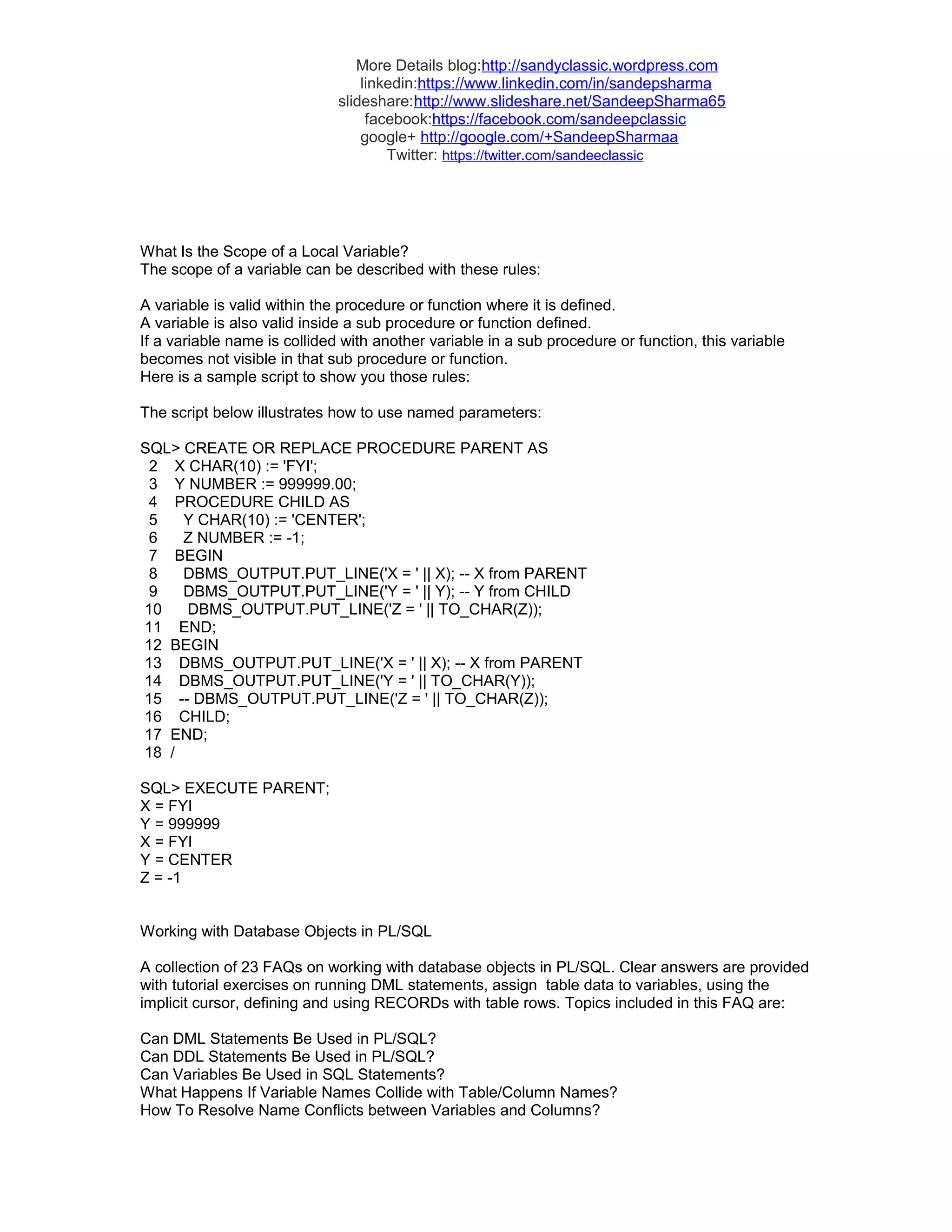 More Details blog:http://sandyclassic.wordpress.com
linkedin:https://www.linkedin.com/in/sandepsharma
slideshare:http://www.slideshare.net/SandeepSharma65
facebook:https://facebook.com/sandeepclassic
google+ http://google.com/+SandeepSharmaa
Twitter: https://twitter.com/sandeeclassic

What Is the Scope of a Local Variable?
The scope of a variable can be described with these rules:

A variable is valid within the procedure or function where it is defined.
A variable is also valid inside a sub procedure or function defined.
If a variable name is collided with another variable in a sub procedure or function, this variable becomes not visible in that sub procedure or function.
Here is a sample script to show you those rules:

The script below illustrates how to use named parameters:

SQL> CREATE OR REPLACE PROCEDURE PARENT AS
2 X CHAR(10) := 'FYI';
3 Y NUMBER := 999999.00;
4 PROCEDURE CHILD AS
5 Y CHAR(10) := 'CENTER';
6 Z NUMBER := -1;
7 BEGIN
8 DBMS_OUTPUT.PUT_LINE('X = ' || X); -- X from PARENT
9 DBMS_OUTPUT.PUT_LINE('Y = ' || Y); -- Y from CHILD
10 DBMS_OUTPUT.PUT_LINE('Z = ' || TO_CHAR(Z));
11 END;
12 BEGIN
13 DBMS_OUTPUT.PUT_LINE('X = ' || X); -- X from PARENT
14 DBMS_OUTPUT.PUT_LINE('Y = ' || TO_CHAR(Y));
15 -- DBMS_OUTPUT.PUT_LINE('Z = ' || TO_CHAR(Z));
16 CHILD;
17 END;
18 /

SQL> EXECUTE PARENT;
X = FYI
Y = 999999
X = FYI
Y = CENTER
Z = -1

Working with Database Objects in PL/SQL

A collection of 23 FAQs on working with database objects in PL/SQL. Clear answers are provided with tutorial exercises on running DML statements, assign table data to variables, using the implicit cursor, defining and using RECORDs with table rows. Topics included in this FAQ are:

Can DML Statements Be Used in PL/SQL?
Can DDL Statements Be Used in PL/SQL?
Can Variables Be Used in SQL Statements?
What Happens If Variable Names Collide with Table/Column Names?
How To Resolve Name Conflicts between Variables and Columns?